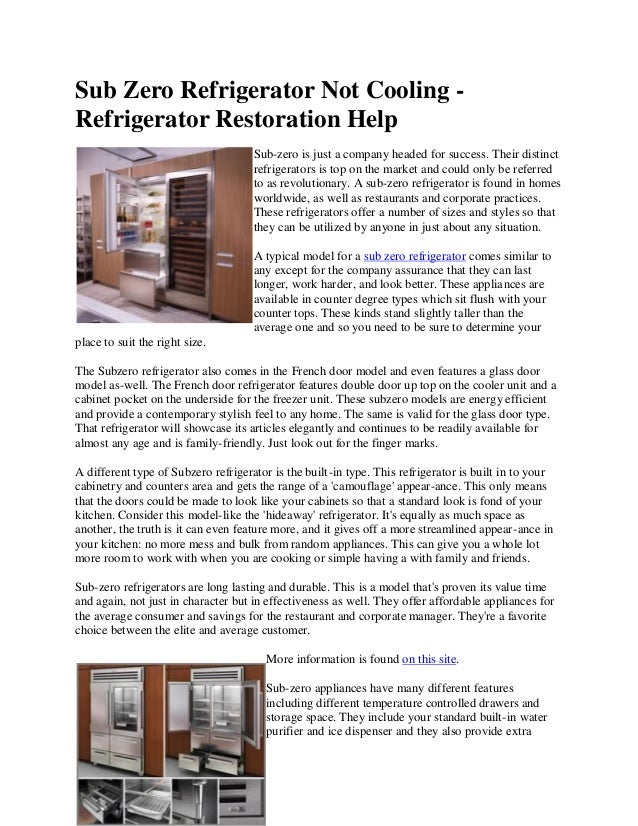 Sub Zero Refrigerator Not Cooling - Refrigerator Restoration Help

Sub-zero is just a company headed for success. Their distinct refrigerators is top on the market and could only be referred to as revolutionary. A sub-zero refrigerator is found in homes worldwide, as well as restaurants and corporate practices. These refrigerators offer a number of sizes and styles so that they can be utilized by anyone in just about any situation.

A typical model for a sub zero refrigerator comes similar to any except for the company assurance that they can last longer, work harder, and look better. These appliances are available in counter degree types which sit flush with your counter tops. These kinds stand slightly taller than the average one and so you need to be sure to determine your place to suit the right size.

The Subzero refrigerator also comes in the French door model and even features a glass door model as-well. The French door refrigerator features double door up top on the cooler unit and a cabinet pocket on the underside for the freezer unit. These subzero models are energy efficient and provide a contemporary stylish feel to any home. The same is valid for the glass door type. That refrigerator will showcase its articles elegantly and continues to be readily available for almost any age and is family-friendly. Just look out for the finger marks.

A different type of Subzero refrigerator is the built-in type. This refrigerator is built in to your cabinetry and counters area and gets the range of a 'camouflage' appear-ance. This only means that the doors could be made to look like your cabinets so that a standard look is fond of your kitchen. Consider this model-like the 'hideaway' refrigerator. It's equally as much space as another, the truth is it can even feature more, and it gives off a more streamlined appear-ance in your kitchen: no more mess and bulk from random appliances. This can give you a whole lot more room to work with when you are cooking or simple having a with family and friends.

Sub-zero refrigerators are long lasting and durable. This is a model that's proven its value time and again, not just in character but in effectiveness as well. They offer affordable appliances for the average consumer and savings for the restaurant and corporate manager. They're a favorite choice between the elite and average customer.

More information is found on this site.

Sub-zero appliances have many different features including different temperature controlled drawers and storage space. They include your standard built-in water purifier and ice dispenser and they also provide extra